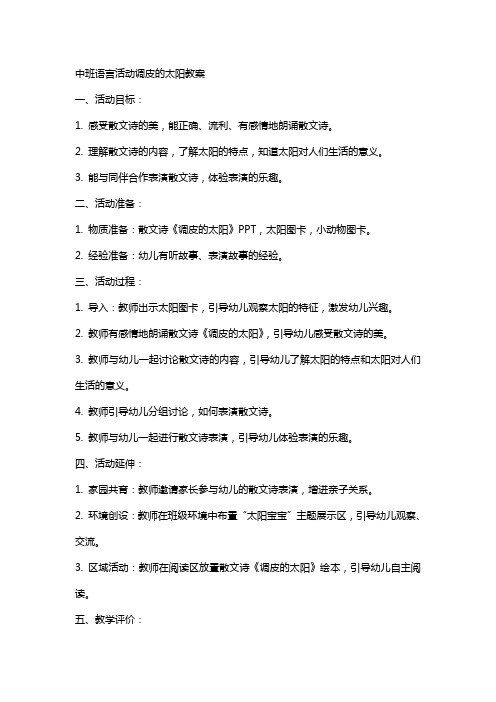 中班语言活动调皮的太阳教案

一、活动目标：

1. 感受散文诗的美，能正确、流利、有感情地朗诵散文诗。

2. 理解散文诗的内容，了解太阳的特点，知道太阳对人们生活的意义。

3. 能与同伴合作表演散文诗，体验表演的乐趣。

二、活动准备：

1. 物质准备：散文诗《调皮的太阳》PPT，太阳图卡，小动物图卡。

2. 经验准备：幼儿有听故事、表演故事的经验。

三、活动过程：

1. 导入：教师出示太阳图卡，引导幼儿观察太阳的特征，激发幼儿兴趣。

2. 教师有感情地朗诵散文诗《调皮的太阳》，引导幼儿感受散文诗的美。

3. 教师与幼儿一起讨论散文诗的内容，引导幼儿了解太阳的特点和太阳对人们生活的意义。

4. 教师引导幼儿分组讨论，如何表演散文诗。

5. 教师与幼儿一起进行散文诗表演，引导幼儿体验表演的乐趣。

四、活动延伸：

1. 家园共育：教师邀请家长参与幼儿的散文诗表演，增进亲子关系。

2. 环境创设：教师在班级环境中布置“太阳宝宝”主题展示区，引导幼儿观察、交流。

3. 区域活动：教师在阅读区放置散文诗《调皮的太阳》绘本，引导幼儿自主阅读。

五、教学评价：